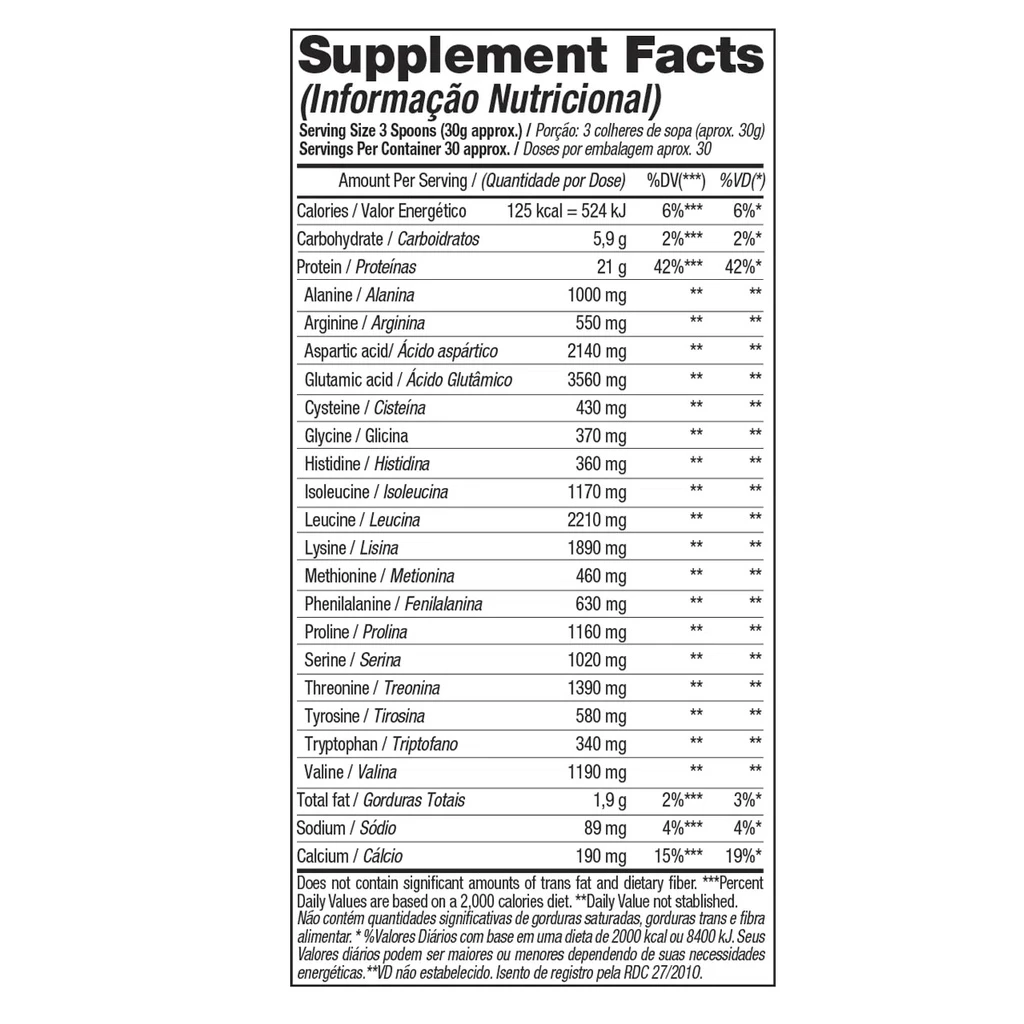 Supplement Facts
(Informação Nutricional)
Serving Size 3 Spoons (30g approx.) / Porção: 3 colheres de sopa (aprox. 30g)
Servings Per Container 30 approx. / Doses por embalagem aprox. 30

| Amount Per Serving / (Quantidade por Dose) | | %DV(***) | %VD(*) |
|---|---|---|---|
| Calories / Valor Energético | 125 kcal = 524 kJ | 6%*** | 6%* |
| Carbohydrate / Carboidratos | 5,9 g | 2%*** | 2%* |
| Protein / Proteínas | 21 g | 42%*** | 42%* |
| Alanine / Alanina | 1000 mg | ** | ** |
| Arginine / Arginina | 550 mg | ** | ** |
| Aspartic acid/ Ácido aspártico | 2140 mg | ** | ** |
| Glutamic acid / Ácido Glutâmico | 3560 mg | ** | ** |
| Cysteine / Cisteína | 430 mg | ** | ** |
| Glycine / Glicina | 370 mg | ** | ** |
| Histidine / Histidina | 360 mg | ** | ** |
| Isoleucine / Isoleucina | 1170 mg | ** | ** |
| Leucine / Leucina | 2210 mg | ** | ** |
| Lysine / Lisina | 1890 mg | ** | ** |
| Methionine / Metionina | 460 mg | ** | ** |
| Phenilalanine / Fenilalanina | 630 mg | ** | ** |
| Proline / Prolina | 1160 mg | ** | ** |
| Serine / Serina | 1020 mg | ** | ** |
| Threonine / Treonina | 1390 mg | ** | ** |
| Tyrosine / Tirosina | 580 mg | ** | ** |
| Tryptophan / Triptofano | 340 mg | ** | ** |
| Valine / Valina | 1190 mg | ** | ** |
| Total fat / Gorduras Totais | 1,9 g | 2%*** | 3%* |
| Sodium / Sódio | 89 mg | 4%*** | 4%* |
| Calcium / Cálcio | 190 mg | 15%*** | 19%* |

Does not contain significant amounts of trans fat and dietary fiber. ***Percent Daily Values are based on a 2,000 calories diet. **Daily Value not stablished. Não contém quantidades significativas de gorduras saturadas, gorduras trans e fibra alimentar. * %Valores Diários com base em uma dieta de 2000 kcal ou 8400 kJ. Seus Valores diários podem ser maiores ou menores dependendo de suas necessidades energéticas.**VD não estabelecido. Isento de registro pela RDC 27/2010.